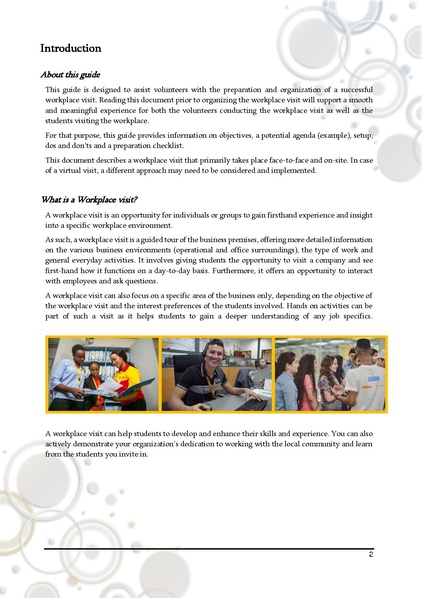 Introduction

About this guide

This guide is designed to assist volunteers with the preparation and organization of a successful workplace visit. Reading this document prior to organizing the workplace visit will support a smooth and meaningful experience for both the volunteers conducting the workplace visit as well as the students visiting the workplace.

For that purpose, this guide provides information on objectives, a potential agenda (example), setup, dos and don'ts and a preparation checklist.

This document describes a workplace visit that primarily takes place face-to-face and on-site. In case of a virtual visit, a different approach may need to be considered and implemented.

What is a Workplace visit?

A workplace visit is an opportunity for individuals or groups to gain firsthand experience and insight into a specific workplace environment.

As such, a workplace visit is a guided tour of the business premises, offering more detailed information on the various business environments (operational and office surroundings), the type of work and general everyday activities. It involves giving students the opportunity to visit a company and see first-hand how it functions on a day-to-day basis. Furthermore, it offers an opportunity to interact with employees and ask questions.

A workplace visit can also focus on a specific area of the business only, depending on the objective of the workplace visit and the interest preferences of the students involved. Hands on activities can be part of such a visit as it helps students to gain a deeper understanding of any job specifics.

A workplace visit can help students to develop and enhance their skills and experience. You can also actively demonstrate your organization's dedication to working with the local community and learn from the students you invite in.

2